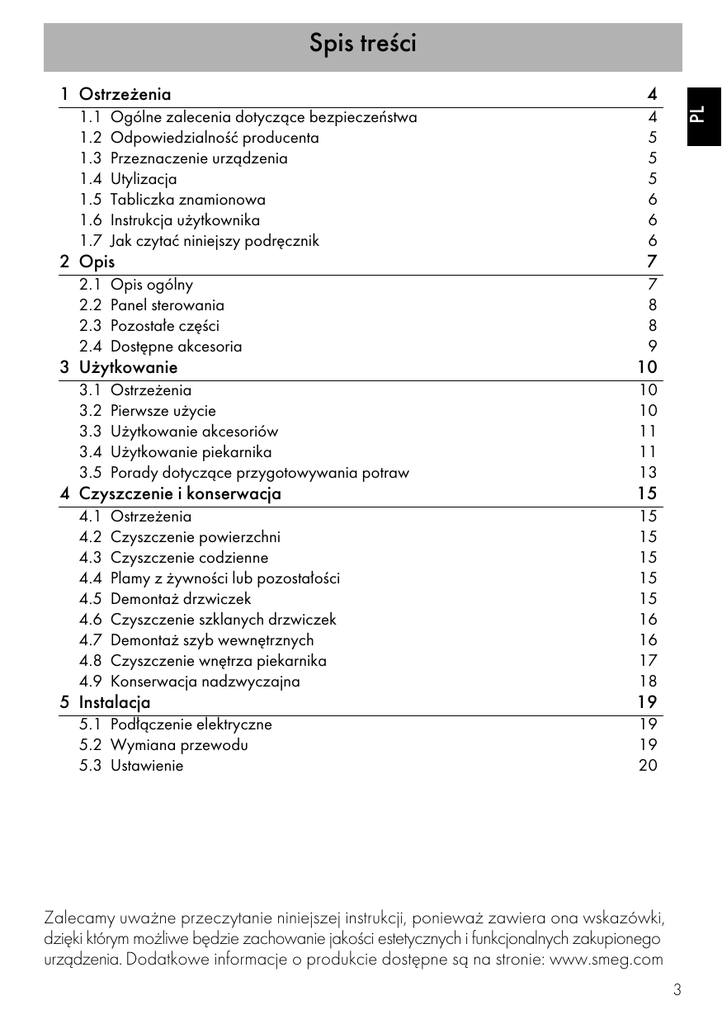 Spis treści

PL

1 Ostrzeżenia 4
1.1 Ogólne zalecenia dotyczące bezpieczeństwa 4
1.2 Odpowiedzialność producenta 5
1.3 Przeznaczenie urządzenia 5
1.4 Utylizacja 5
1.5 Tabliczka znamionowa 6
1.6 Instrukcja użytkownika 6
1.7 Jak czytać niniejszy podręcznik 6
2 Opis 7
2.1 Opis ogólny 7
2.2 Panel sterowania 8
2.3 Pozostałe części 8
2.4 Dostępne akcesoria 9
3 Użytkowanie 10
3.1 Ostrzeżenia 10
3.2 Pierwsze użycie 10
3.3 Użytkowanie akcesoriów 11
3.4 Użytkowanie piekarnika 11
3.5 Porady dotyczące przygotowywania potraw 13
4 Czyszczenie i konserwacja 15
4.1 Ostrzeżenia 15
4.2 Czyszczenie powierzchni 15
4.3 Czyszczenie codzienne 15
4.4 Plamy z żywności lub pozostałości 15
4.5 Demontaż drzwiczek 15
4.6 Czyszczenie szklanych drzwiczek 16
4.7 Demontaż szyb wewnętrznych 16
4.8 Czyszczenie wnętrza piekarnika 17
4.9 Konserwacja nadzwyczajna 18
5 Instalacja 19
5.1 Podłączenie elektryczne 19
5.2 Wymiana przewodu 19
5.3 Ustawienie 20

Zalecamy uważne przeczytanie niniejszej instrukcji, ponieważ zawiera ona wskazówki, dzięki którym możliwe będzie zachowanie jakości estetycznych i funkcjonalnych zakupionego urządzenia. Dodatkowe informacje o produkcie dostępne są na stronie: www.smeg.com

3